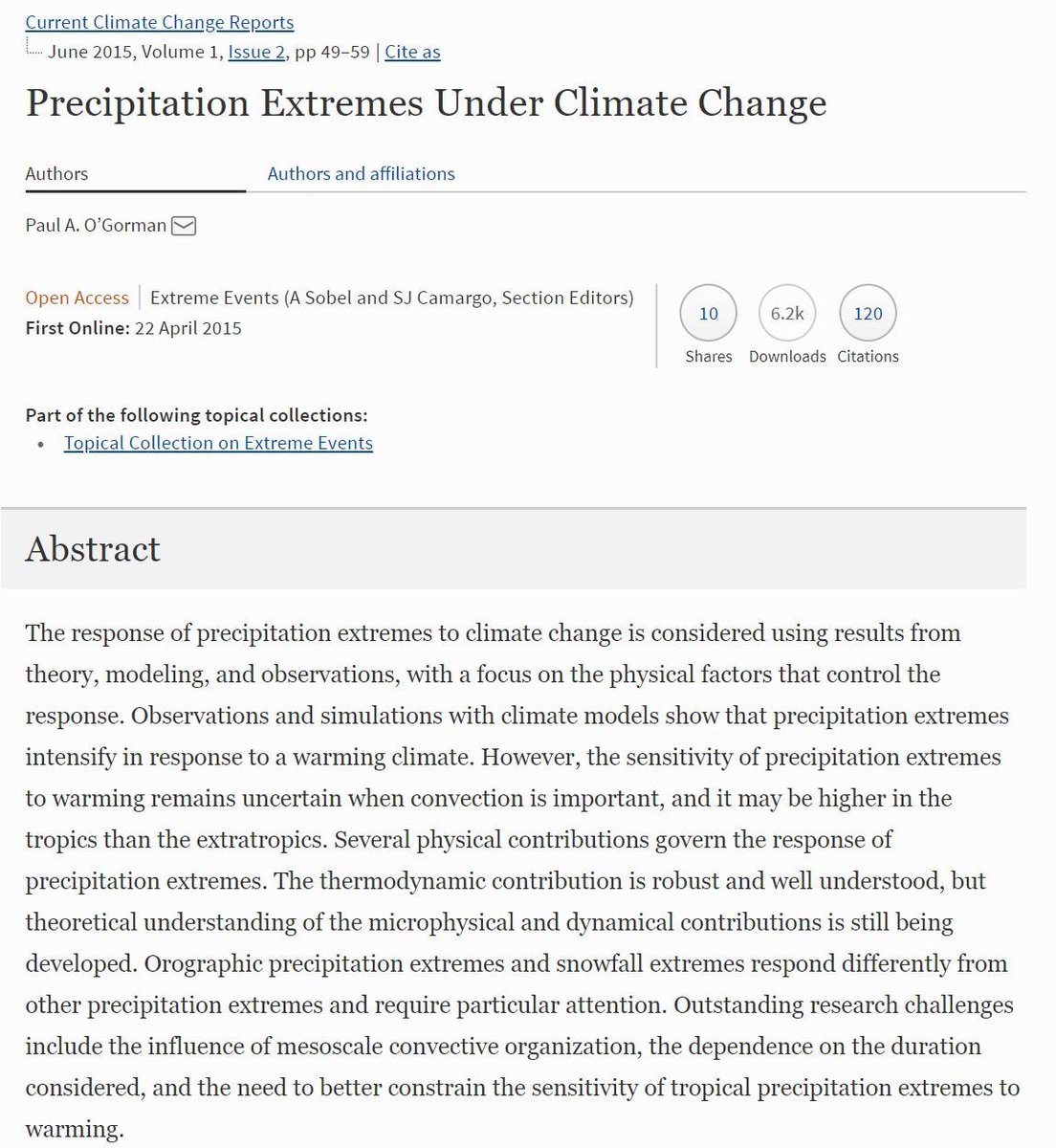 Current Climate Change Reports
June 2015, Volume 1, Issue 2, pp 49–59 | Cite as

Precipitation Extremes Under Climate Change

Authors

Authors and affiliations

Paul A. O'Gorman

Open Access | Extreme Events (A Sobel and SJ Camargo, Section Editors)
First Online: 22 April 2015

10
Shares

6.2k
Downloads

120
Citations

Part of the following topical collections:
• Topical Collection on Extreme Events

Abstract

The response of precipitation extremes to climate change is considered using results from theory, modeling, and observations, with a focus on the physical factors that control the response. Observations and simulations with climate models show that precipitation extremes intensify in response to a warming climate. However, the sensitivity of precipitation extremes to warming remains uncertain when convection is important, and it may be higher in the tropics than the extratropics. Several physical contributions govern the response of precipitation extremes. The thermodynamic contribution is robust and well understood, but theoretical understanding of the microphysical and dynamical contributions is still being developed. Orographic precipitation extremes and snowfall extremes respond differently from other precipitation extremes and require particular attention. Outstanding research challenges include the influence of mesoscale convective organization, the dependence on the duration considered, and the need to better constrain the sensitivity of tropical precipitation extremes to warming.